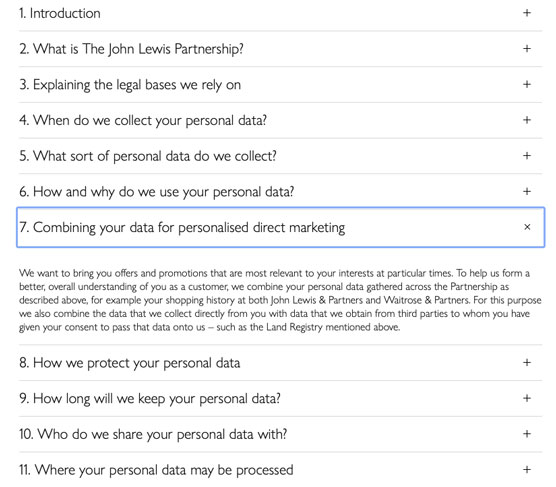 1. Introduction +

2. What is The John Lewis Partnership? +

3. Explaining the legal bases we rely on +

4. When do we collect your personal data? +

5. What sort of personal data do we collect? +

6. How and why do we use your personal data? +

7. Combining your data for personalised direct marketing ×

We want to bring you offers and promotions that are most relevant to your interests at particular times. To help us form a better, overall understanding of you as a customer, we combine your personal data gathered across the Partnership as described above, for example your shopping history at both John Lewis & Partners and Waitrose & Partners. For this purpose we also combine the data that we collect directly from you with data that we obtain from third parties to whom you have given your consent to pass that data onto us – such as the Land Registry mentioned above.

8. How we protect your personal data +

9. How long will we keep your personal data? +

10. Who do we share your personal data with? +

11. Where your personal data may be processed +